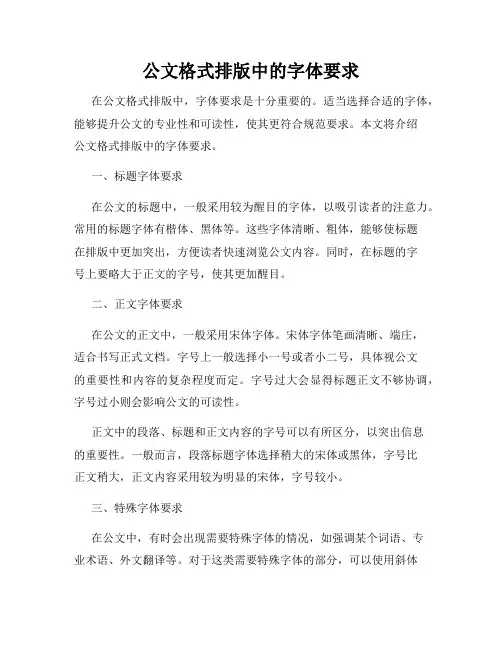 公文格式排版中的字体要求

在公文格式排版中，字体要求是十分重要的。适当选择合适的字体，能够提升公文的专业性和可读性，使其更符合规范要求。本文将介绍公文格式排版中的字体要求。

一、标题字体要求

在公文的标题中，一般采用较为醒目的字体，以吸引读者的注意力。常用的标题字体有楷体、黑体等。这些字体清晰、粗体，能够使标题在排版中更加突出，方便读者快速浏览公文内容。同时，在标题的字号上要略大于正文的字号，使其更加醒目。

二、正文字体要求

在公文的正文中，一般采用宋体字体。宋体字体笔画清晰、端庄，适合书写正式文档。字号上一般选择小一号或者小二号，具体视公文的重要性和内容的复杂程度而定。字号过大会显得标题正文不够协调，字号过小则会影响公文的可读性。

正文中的段落、标题和正文内容的字号可以有所区分，以突出信息的重要性。一般而言，段落标题字体选择稍大的宋体或黑体，字号比正文稍大，正文内容采用较为明显的宋体，字号较小。

三、特殊字体要求

在公文中，有时会出现需要特殊字体的情况，如强调某个词语、专业术语、外文翻译等。对于这类需要特殊字体的部分，可以使用斜体